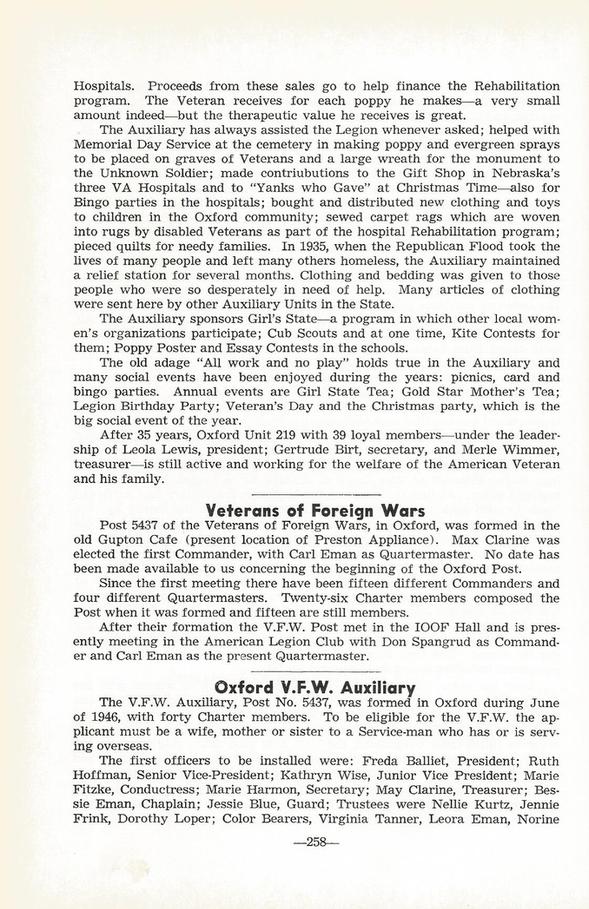 Hospitals. Proceeds from these sales go to help finance the Rehabilitation program. The Veteran receives for each poppy he makes—a very small amount indeed—but the therapeutic value he receives is great.

The Auxiliary has always assisted the Legion whenever asked; helped with Memorial Day Service at the cemetery in making poppy and evergreen sprays to be placed on graves of Veterans and a large wreath for the monument to the Unknown Soldier; made contriubutions to the Gift Shop in Nebraska's three VA Hospitals and to "Yanks who Gave" at Christmas Time—also for Bingo parties in the hospitals; bought and distributed new clothing and toys to children in the Oxford community; sewed carpet rags which are woven into rugs by disabled Veterans as part of the hospital Rehabilitation program; pieced quilts for needy families. In 1935, when the Republican Flood took the lives of many people and left many others homeless, the Auxiliary maintained a relief station for several months. Clothing and bedding was given to those people who were so desperately in need of help. Many articles of clothing were sent here by other Auxiliary Units in the State.

The Auxiliary sponsors Girl's State—a program in which other local women's organizations participate; Cub Scouts and at one time, Kite Contests for them; Poppy Poster and Essay Contests in the schools.

The old adage "All work and no play" holds true in the Auxiliary and many social events have been enjoyed during the years: picnics, card and bingo parties. Annual events are Girl State Tea; Gold Star Mother's Tea; Legion Birthday Party; Veteran's Day and the Christmas party, which is the big social event of the year.

After 35 years, Oxford Unit 219 with 39 loyal members—under the leadership of Leola Lewis, president; Gertrude Birt, secretary, and Merle Wimmer, treasurer—is still active and working for the welfare of the American Veteran and his family.

Veterans of Foreign Wars

Post 5437 of the Veterans of Foreign Wars, in Oxford, was formed in the old Gupton Cafe (present location of Preston Appliance). Max Clarine was elected the first Commander, with Carl Eman as Quartermaster. No date has been made available to us concerning the beginning of the Oxford Post.

Since the first meeting there have been fifteen different Commanders and four different Quartermasters. Twenty-six Charter members composed the Post when it was formed and fifteen are still members.

After their formation the V.F.W. Post met in the IOOF Hall and is presently meeting in the American Legion Club with Don Spangrud as Commander and Carl Eman as the present Quartermaster.

Oxford V.F.W. Auxiliary

The V.F.W. Auxiliary, Post No. 5437, was formed in Oxford during June of 1946, with forty Charter members. To be eligible for the V.F.W. the applicant must be a wife, mother or sister to a Service-man who has or is serving overseas.

The first officers to be installed were: Freda Balliet, President; Ruth Hoffman, Senior Vice-President; Kathryn Wise, Junior Vice President; Marie Fitzke, Conductress; Marie Harmon, Secretary; May Clarine, Treasurer; Bessie Eman, Chaplain; Jessie Blue, Guard; Trustees were Nellie Kurtz, Jennie Frink, Dorothy Loper; Color Bearers, Virginia Tanner, Leora Eman, Norine

—258—